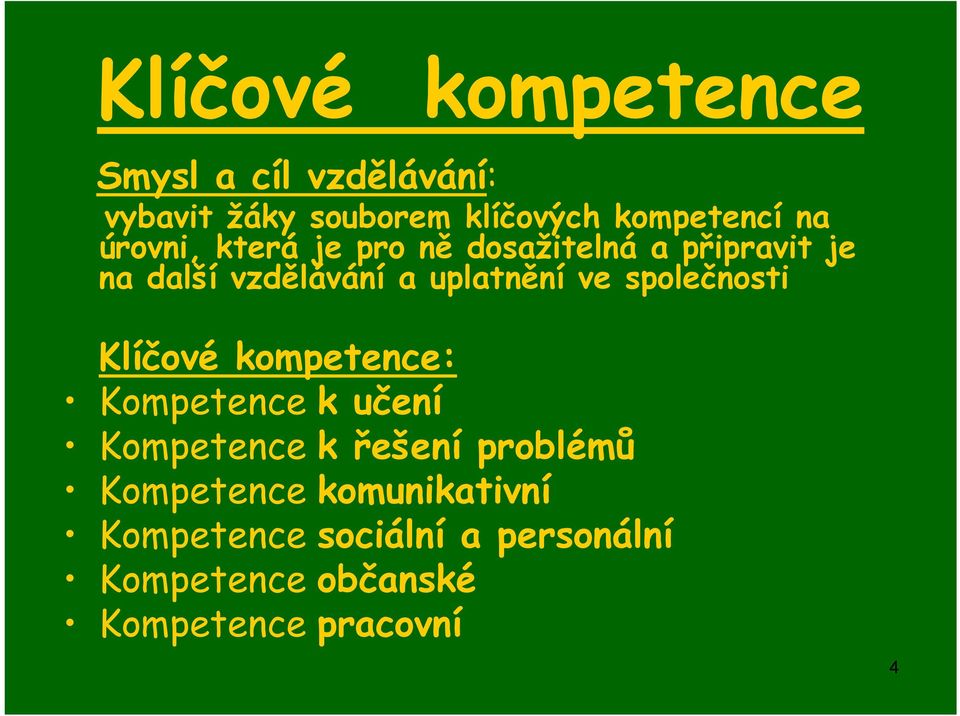 Klíčové kompetence

Smysl a cíl vzdělávání:
vybavit žáky souborem klíčových kompetencí na úrovni, která je pro ně dosažitelná a připravit je na další vzdělávání a uplatnění ve společnosti

Klíčové kompetence:
• Kompetence k učení
• Kompetence k řešení problémů
• Kompetence komunikativní
• Kompetence sociální a personální
• Kompetence občanské
• Kompetence pracovní

4